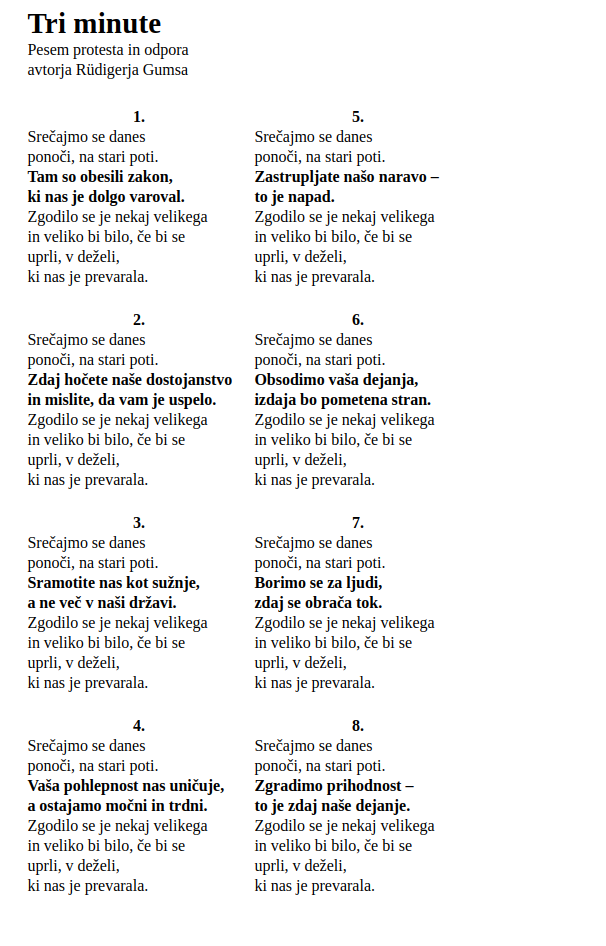 Tri minute
Pesem protesta in odpora
avtorja Rüdigerja Gumsa

1.
Srečajmo se danes
ponoči, na stari poti.
Tam so obesili zakon,
ki nas je dolgo varoval.
Zgodilo se je nekaj velikega
in veliko bi bilo, če bi se
uprli, v deželi,
ki nas je prevarala.

2.
Srečajmo se danes
ponoči, na stari poti.
Zdaj hočete naše dostojanstvo
in mislite, da vam je uspelo.
Zgodilo se je nekaj velikega
in veliko bi bilo, če bi se
uprli, v deželi,
ki nas je prevarala.

3.
Srečajmo se danes
ponoči, na stari poti.
Sramotite nas kot sužnje,
a ne več v naši državi.
Zgodilo se je nekaj velikega
in veliko bi bilo, če bi se
uprli, v deželi,
ki nas je prevarala.

4.
Srečajmo se danes
ponoči, na stari poti.
Vaša pohlepnost nas uničuje,
a ostajamo močni in trdni.
Zgodilo se je nekaj velikega
in veliko bi bilo, če bi se
uprli, v deželi,
ki nas je prevarala.

5.
Srečajmo se danes
ponoči, na stari poti.
Zastrupljate našo naravo –
to je napad.
Zgodilo se je nekaj velikega
in veliko bi bilo, če bi se
uprli, v deželi,
ki nas je prevarala.

6.
Srečajmo se danes
ponoči, na stari poti.
Obsodimo vaša dejanja,
izdaja bo pometena stran.
Zgodilo se je nekaj velikega
in veliko bi bilo, če bi se
uprli, v deželi,
ki nas je prevarala.

7.
Srečajmo se danes
ponoči, na stari poti.
Borimo se za ljudi,
zdaj se obrača tok.
Zgodilo se je nekaj velikega
in veliko bi bilo, če bi se
uprli, v deželi,
ki nas je prevarala.

8.
Srečajmo se danes
ponoči, na stari poti.
Zgradimo prihodnost –
to je zdaj naše dejanje.
Zgodilo se je nekaj velikega
in veliko bi bilo, če bi se
uprli, v deželi,
ki nas je prevarala.